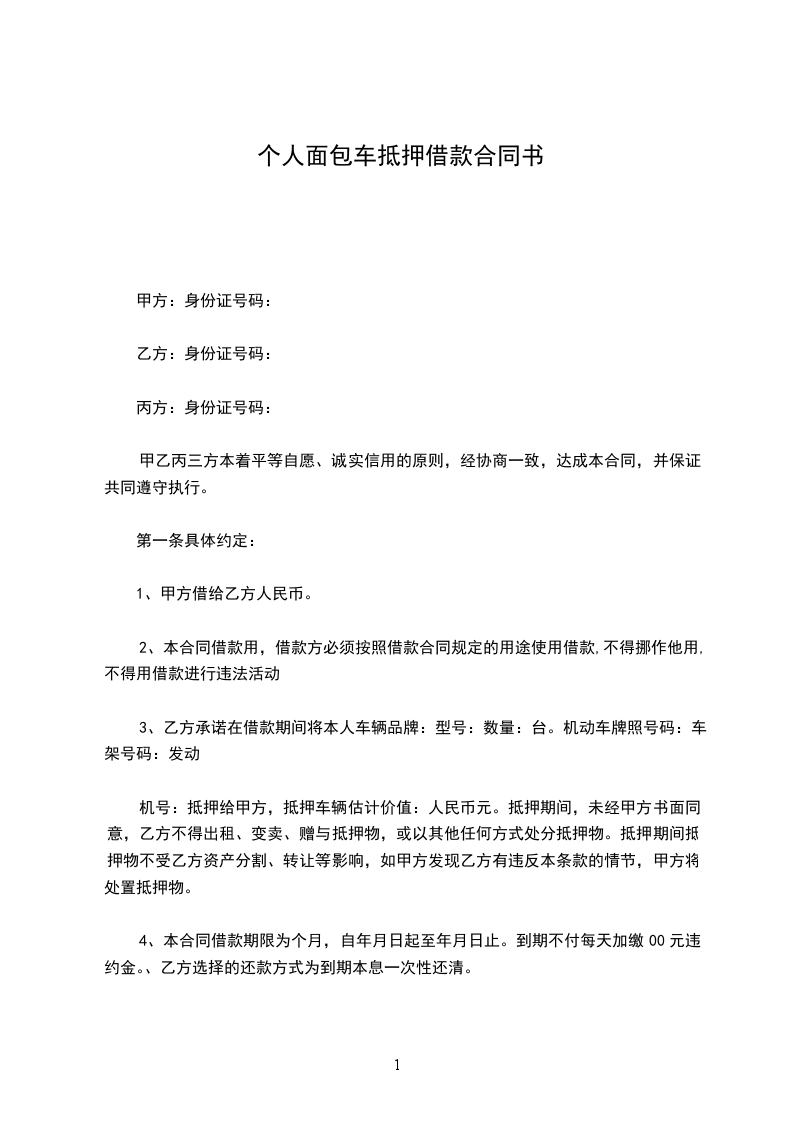 个人面包车抵押借款合同书

甲方：身份证号码：

乙方：身份证号码：

丙方：身份证号码：

甲乙丙三方本着平等自愿、诚实信用的原则，经协商一致，达成本合同，并保证共同遵守执行。

第一条具体约定：

1、甲方借给乙方人民币。

2、本合同借款用，借款方必须按照借款合同规定的用途使用借款,不得挪作他用,不得用借款进行违法活动

3、乙方承诺在借款期间将本人车辆品牌：型号：数量：台。机动车牌照号码：车架号码：发动

机号：抵押给甲方，抵押车辆估计价值：人民币元。抵押期间，未经甲方书面同意，乙方不得出租、变卖、赠与抵押物，或以其他任何方式处分抵押物。抵押期间抵押物不受乙方资产分割、转让等影响，如甲方发现乙方有违反本条款的情节，甲方将处置抵押物。

4、本合同借款期限为个月，自年月日起至年月日止。到期不付每天加缴 00 元违约金。、乙方选择的还款方式为到期本息一次性还清。

1